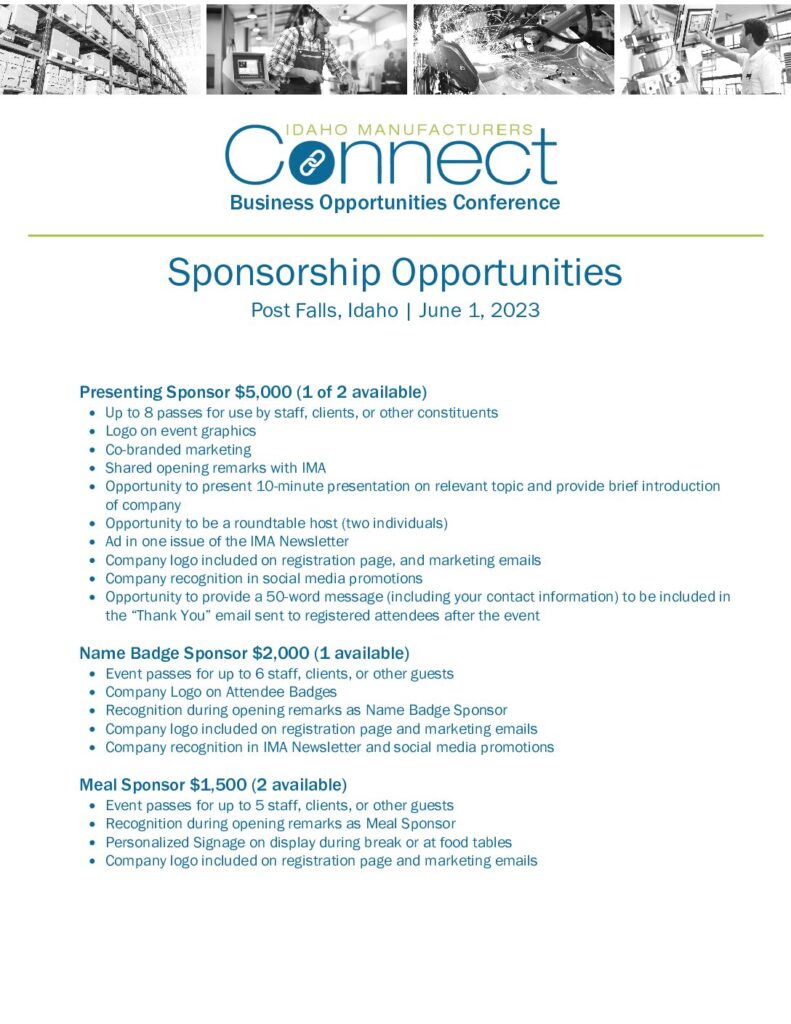 IDAHO MANUFACTURERS
Connect
Business Opportunities Conference

Sponsorship Opportunities

Post Falls, Idaho | June 1, 2023

Presenting Sponsor $5,000 (1 of 2 available)
• Up to 8 passes for use by staff, clients, or other constituents
• Logo on event graphics
• Co-branded marketing
• Shared opening remarks with IMA
• Opportunity to present 10-minute presentation on relevant topic and provide brief introduction of company
• Opportunity to be a roundtable host (two individuals)
• Ad in one issue of the IMA Newsletter
• Company logo included on registration page, and marketing emails
• Company recognition in social media promotions
• Opportunity to provide a 50-word message (including your contact information) to be included in the "Thank You" email sent to registered attendees after the event

Name Badge Sponsor $2,000 (1 available)
• Event passes for up to 6 staff, clients, or other guests
• Company Logo on Attendee Badges
• Recognition during opening remarks as Name Badge Sponsor
• Company logo included on registration page and marketing emails
• Company recognition in IMA Newsletter and social media promotions

Meal Sponsor $1,500 (2 available)
• Event passes for up to 5 staff, clients, or other guests
• Recognition during opening remarks as Meal Sponsor
• Personalized Signage on display during break or at food tables
• Company logo included on registration page and marketing emails